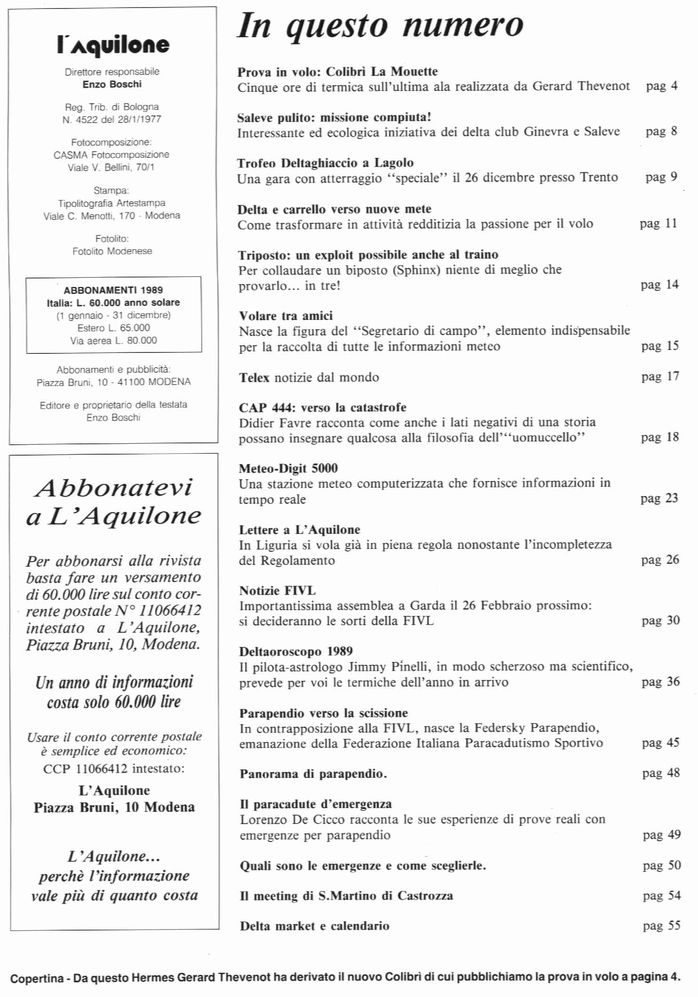 l'Aquilone

Direttore responsabile
Enzo Boschi

Reg. Trib. di Bologna
N. 4522 del 28/1/1977

Fotocomposizione:
CASMA Fotocomposizione
Viale V. Bellini, 70/1

Stampa:
Tipolitografia Artestampa
Viale C. Menotti, 170 - Modena

Fotolito:
Fotolito Modenese

ABBONAMENTI 1989
Italia: L. 60.000 anno solare
(1 gennaio - 31 dicembre)
Estero L. 65.000
Via aerea L. 80.000

Abbonamenti e pubblicità:
Piazza Bruni, 10 - 41100 MODENA

Editore e proprietario della testata
Enzo Boschi

Abbonatevi a L'Aquilone

Per abbonarsi alla rivista basta fare un versamento di 60.000 lire sul conto corrente postale N° 11066412 intestato a L'Aquilone, Piazza Bruni, 10, Modena.

Un anno di informazioni costa solo 60.000 lire

Usare il conto corrente postale è semplice ed economico:
CCP 11066412 intestato:
L'Aquilone
Piazza Bruni, 10 Modena

L'Aquilone...
perchè l'informazione vale più di quanto costa

In questo numero

Prova in volo: Colibrì La Mouette
Cinque ore di termica sull'ultima ala realizzata da Gerard Thevenot pag 4

Saleve pulito: missione compiuta!
Interessante ed ecologica iniziativa dei delta club Ginevra e Saleve pag 8

Trofeo Deltaghiaccio a Lagolo
Una gara con atterraggio "speciale" il 26 dicembre presso Trento pag 9

Delta e carrello verso nuove mete
Come trasformare in attività redditizia la passione per il volo pag 11

Triposto: un exploit possibile anche al traino
Per collaudare un biposto (Sphinx) niente di meglio che provarlo... in tre! pag 14

Volare tra amici
Nasce la figura del "Segretario di campo", elemento indispensabile per la raccolta di tutte le informazioni meteo pag 15

Telex notizie dal mondo pag 17

CAP 444: verso la catastrofe
Didier Favre racconta come anche i lati negativi di una storia possano insegnare qualcosa alla filosofia dell'"uomuccello" pag 18

Meteo-Digit 5000
Una stazione meteo computerizzata che fornisce informazioni in tempo reale pag 23

Lettere a L'Aquilone
In Liguria si vola già in piena regola nonostante l'incompletezza del Regolamento pag 26

Notizie FIVL
Importantissima assemblea a Garda il 26 Febbraio prossimo: si decideranno le sorti della FIVL pag 30

Deltaoroscopo 1989
Il pilota-astrologo Jimmy Pinelli, in modo scherzoso ma scientifico, prevede per voi le termiche dell'anno in arrivo pag 36

Parapendio verso la scissione
In contrapposizione alla FIVL, nasce la Federsky Parapendio, emanazione della Federazione Italiana Paracadutismo Sportivo pag 45

Panorama di parapendio. pag 48

Il paracadute d'emergenza
Lorenzo De Cicco racconta le sue esperienze di prove reali con emergenze per parapendio pag 49

Quali sono le emergenze e come sceglierle. pag 50

Il meeting di S.Martino di Castrozza pag 54

Delta market e calendario pag 55

Copertina - Da questo Hermes Gerard Thevenot ha derivato il nuovo Colibrì di cui pubblichiamo la prova in volo a pagina 4.